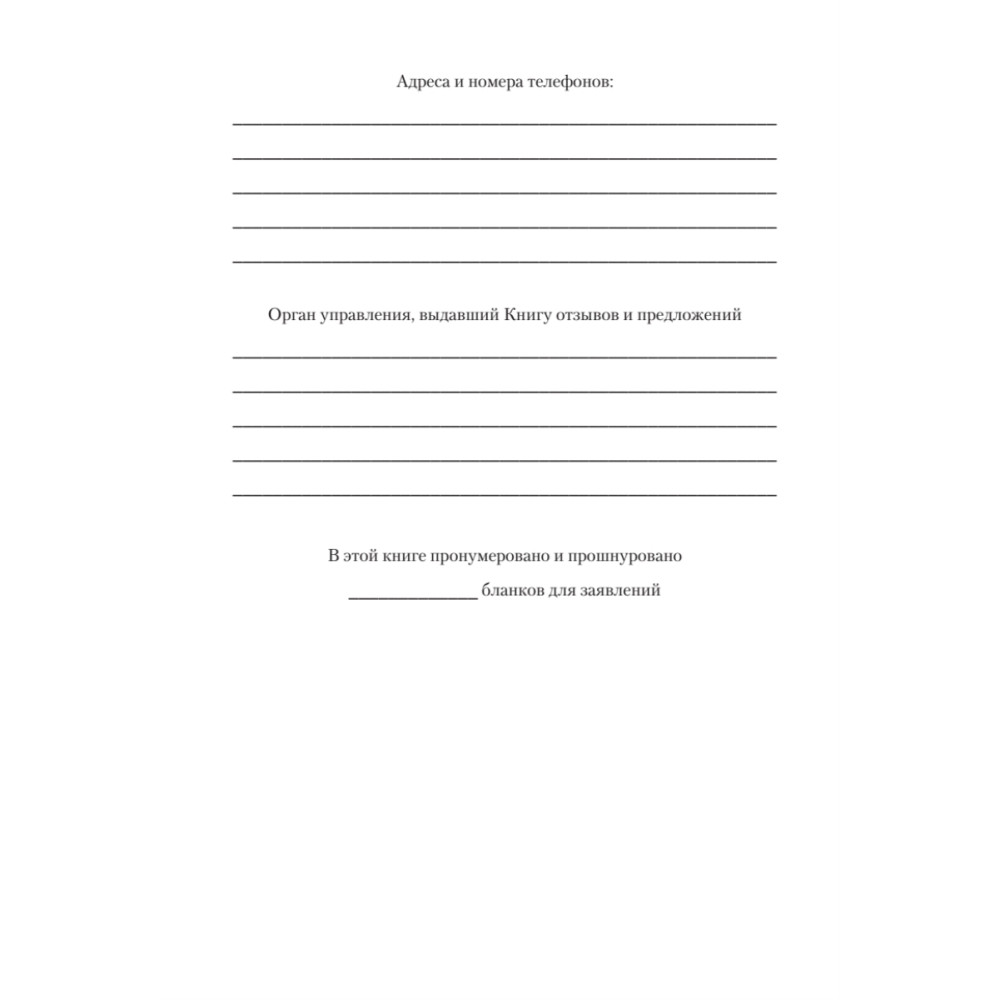 Адреса и номера телефонов:

Орган управления, выдавший Книгу отзывов и предложений

В этой книге пронумеровано и прошнуровано

_______________ бланков для заявлений